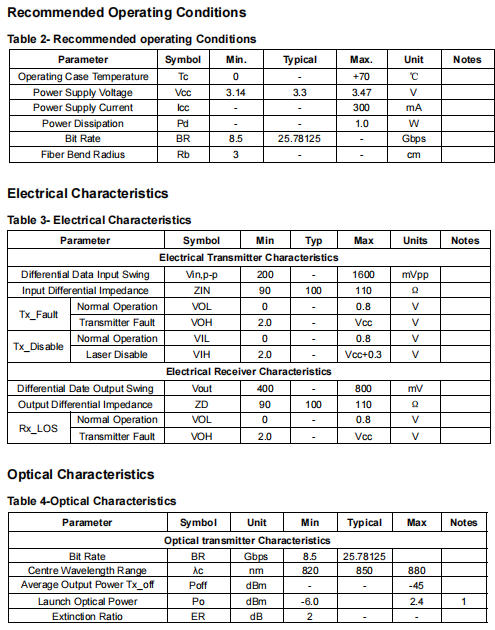 Recommended Operating Conditions

Table 2- Recommended operating Conditions

| Parameter | Symbol | Min. | Typical | Max. | Unit | Notes |
|---|---|---|---|---|---|---|
| Operating Case Temperature | Tc | 0 | - | +70 | ℃ |  |
| Power Supply Voltage | Vcc | 3.14 | 3.3 | 3.47 | V |  |
| Power Supply Current | Icc | - | - | 300 | mA |  |
| Power Dissipation | Pd | - | - | 1.0 | W |  |
| Bit Rate | BR | 8.5 | 25.78125 | - | Gbps |  |
| Fiber Bend Radius | Rb | 3 | - | - | cm |  |

Electrical Characteristics

Table 3- Electrical Characteristics

| Parameter |  | Symbol | Min | Typ | Max | Units | Notes |
|---|---|---|---|---|---|---|---|
| Electrical Transmitter Characteristics |  |  |  |  |  |  |  |
| Differential Data Input Swing |  | Vin,p-p | 200 | - | 1600 | mVpp |  |
| Input Differential Impedance |  | ZIN | 90 | 100 | 110 | Ω |  |
| Tx_Fault | Normal Operation | VOL | 0 | - | 0.8 | V |  |
|  | Transmitter Fault | VOH | 2.0 | - | Vcc | V |  |
| Tx_Disable | Normal Operation | VIL | 0 | - | 0.8 | V |  |
|  | Laser Disable | VIH | 2.0 | - | Vcc+0.3 | V |  |
| Electrical Receiver Characteristics |  |  |  |  |  |  |  |
| Differential Date Output Swing |  | Vout | 400 | - | 800 | mV |  |
| Output Differential Impedance |  | ZD | 90 | 100 | 110 | Ω |  |
| Rx_LOS | Normal Operation | VOL | 0 | - | 0.8 | V |  |
|  | Transmitter Fault | VOH | 2.0 | - | Vcc | V |  |

Optical Characteristics

Table 4-Optical Characteristics

| Parameter | Symbol | Unit | Min | Typical | Max | Notes |
|---|---|---|---|---|---|---|
| Optical transmitter Characteristics |  |  |  |  |  |  |
| Bit Rate | BR | Gbps | 8.5 | 25.78125 |  |  |
| Centre Wavelength Range | λc | nm | 820 | 850 | 880 |  |
| Average Output Power Tx_off | Poff | dBm | - | - | -45 |  |
| Launch Optical Power | Po | dBm | -6.0 |  | 2.4 | 1 |
| Extinction Ratio | ER | dB | 2 | - | - |  |